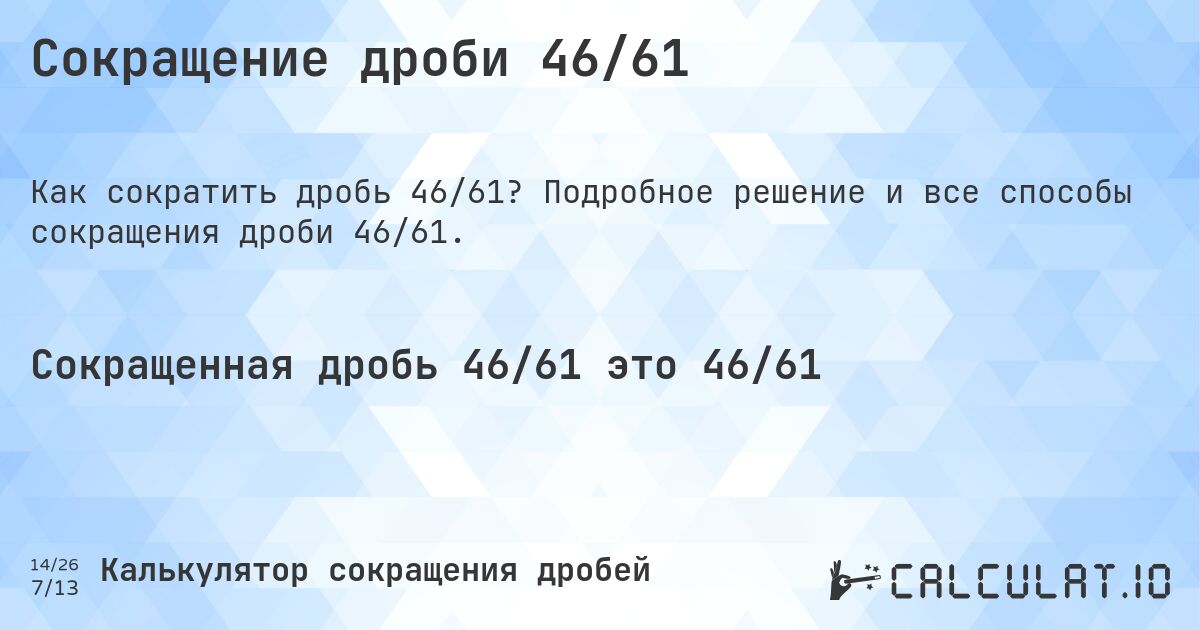 Сокращение дроби 46/61

Как сократить дробь 46/61? Подробное решение и все способы сокращения дроби 46/61.

Сокращенная дробь 46/61 это 46/61

14/26
7/13

Калькулятор сокращения дробей

CALCULAT.IO